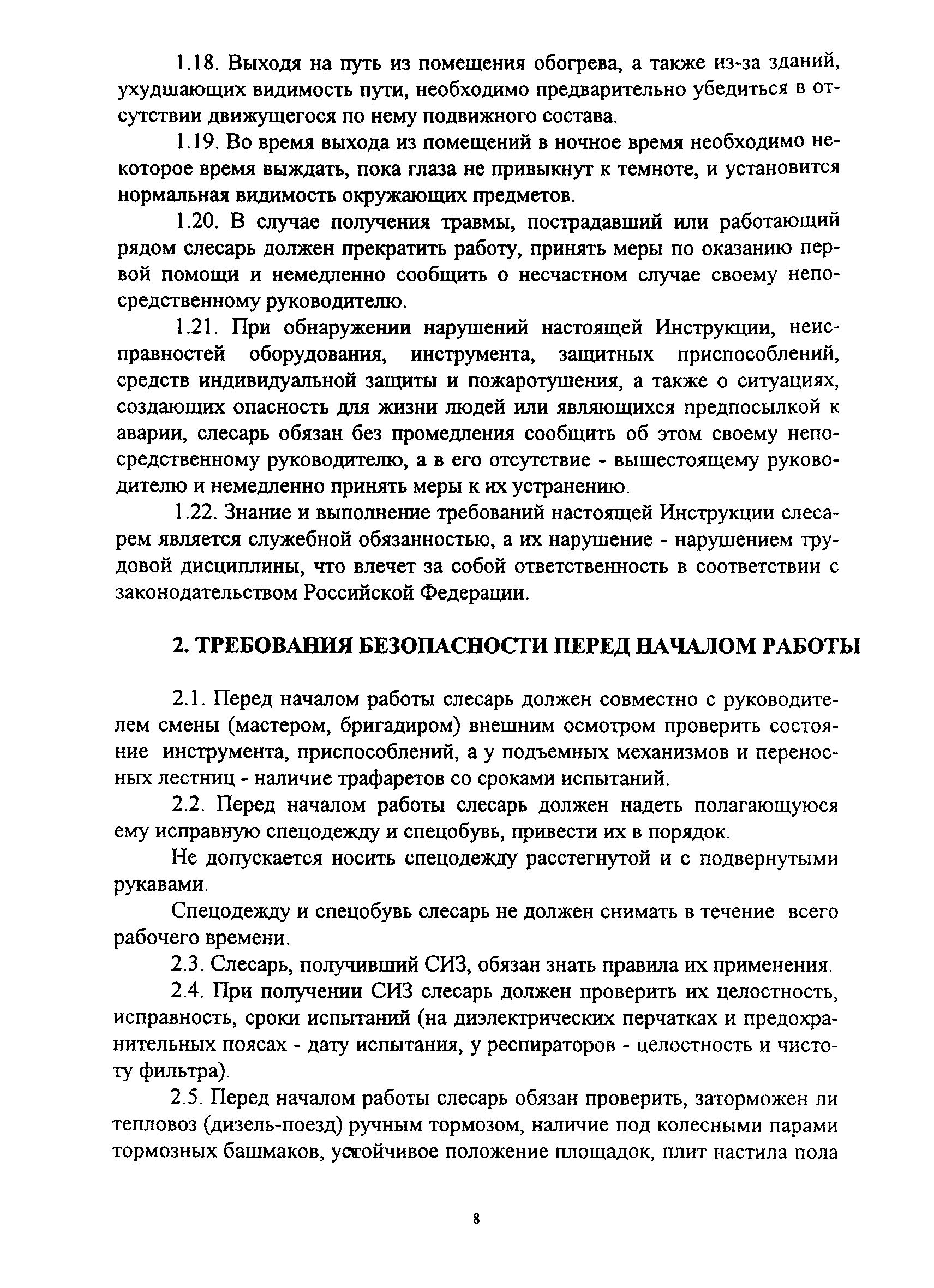 1.18. Выходя на путь из помещения обогрева, а также из-за зданий, ухудшающих видимость пути, необходимо предварительно убедиться в отсутствии движущегося по нему подвижного состава.

1.19. Во время выхода из помещений в ночное время необходимо некоторое время выждать, пока глаза не привыкнут к темноте, и установится нормальная видимость окружающих предметов.

1.20. В случае получения травмы, пострадавший или работающий рядом слесарь должен прекратить работу, принять меры по оказанию первой помощи и немедленно сообщить о несчастном случае своему непосредственному руководителю.

1.21. При обнаружении нарушений настоящей Инструкции, неисправностей оборудования, инструмента, защитных приспособлений, средств индивидуальной защиты и пожаротушения, а также о ситуациях, создающих опасность для жизни людей или являющихся предпосылкой к аварии, слесарь обязан без промедления сообщить об этом своему непосредственному руководителю, а в его отсутствие - вышестоящему руководителю и немедленно принять меры к их устранению.

1.22. Знание и выполнение требований настоящей Инструкции слесарем является служебной обязанностью, а их нарушение - нарушением трудовой дисциплины, что влечет за собой ответственность в соответствии с законодательством Российской Федерации.

2. ТРЕБОВАНИЯ БЕЗОПАСНОСТИ ПЕРЕД НАЧАЛОМ РАБОТЫ

2.1. Перед началом работы слесарь должен совместно с руководителем смены (мастером, бригадиром) внешним осмотром проверить состояние инструмента, приспособлений, а у подъемных механизмов и переносных лестниц - наличие трафаретов со сроками испытаний.

2.2. Перед началом работы слесарь должен надеть полагающуюся ему исправную спецодежду и спецобувь, привести их в порядок.

Не допускается носить спецодежду расстегнутой и с подвернутыми рукавами.

Спецодежду и спецобувь слесарь не должен снимать в течение всего рабочего времени.

2.3. Слесарь, получивший СИЗ, обязан знать правила их применения.

2.4. При получении СИЗ слесарь должен проверить их целостность, исправность, сроки испытаний (на диэлектрических перчатках и предохранительных поясах - дату испытания, у респираторов - целостность и чистоту фильтра).

2.5. Перед началом работы слесарь обязан проверить, заторможен ли тепловоз (дизель-поезд) ручным тормозом, наличие под колесными парами тормозных башмаков, устойчивое положение площадок, плит настила пола

8